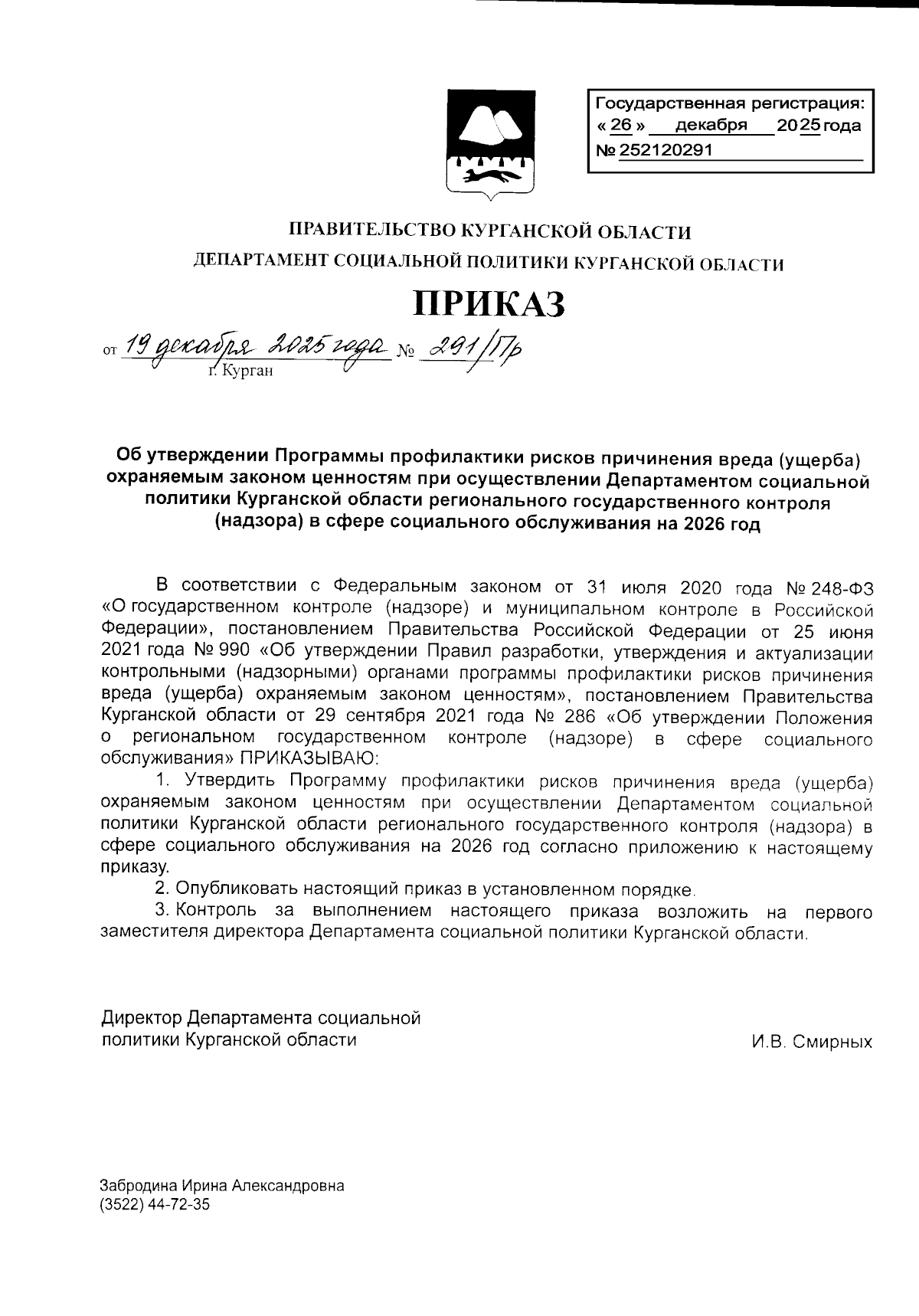 Государственная регистрация:
« 26 » декабря 2025 года
№ 252120291

ПРАВИТЕЛЬСТВО КУРГАНСКОЙ ОБЛАСТИ
ДЕПАРТАМЕНТ СОЦИАЛЬНОЙ ПОЛИТИКИ КУРГАНСКОЙ ОБЛАСТИ

ПРИКАЗ

от 19 декабря 2025 года № 291/Пр
г. Курган

Об утверждении Программы профилактики рисков причинения вреда (ущерба) охраняемым законом ценностям при осуществлении Департаментом социальной политики Курганской области регионального государственного контроля (надзора) в сфере социального обслуживания на 2026 год

В соответствии с Федеральным законом от 31 июля 2020 года № 248-ФЗ «О государственном контроле (надзоре) и муниципальном контроле в Российской Федерации», постановлением Правительства Российской Федерации от 25 июня 2021 года № 990 «Об утверждении Правил разработки, утверждения и актуализации контрольными (надзорными) органами программы профилактики рисков причинения вреда (ущерба) охраняемым законом ценностям», постановлением Правительства Курганской области от 29 сентября 2021 года № 286 «Об утверждении Положения о региональном государственном контроле (надзоре) в сфере социального обслуживания» ПРИКАЗЫВАЮ:
1. Утвердить Программу профилактики рисков причинения вреда (ущерба) охраняемым законом ценностям при осуществлении Департаментом социальной политики Курганской области регионального государственного контроля (надзора) в сфере социального обслуживания на 2026 год согласно приложению к настоящему приказу.
2. Опубликовать настоящий приказ в установленном порядке.
3. Контроль за выполнением настоящего приказа возложить на первого заместителя директора Департамента социальной политики Курганской области.

Директор Департамента социальной политики Курганской области
И.В. Смирных

Забродина Ирина Александровна
(3522) 44-72-35